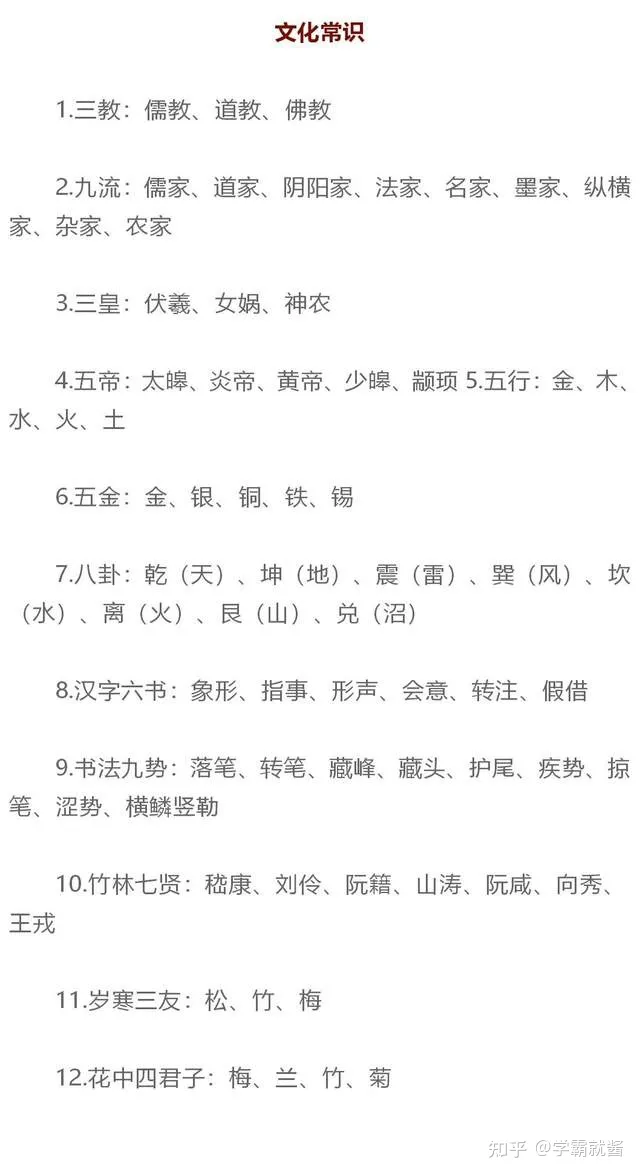 文化常识

1.三教：儒教、道教、佛教

2.九流：儒家、道家、阴阳家、法家、名家、墨家、纵横家、杂家、农家

3.三皇：伏羲、女娲、神农

4.五帝：太皞、炎帝、黄帝、少皞、颛顼 5.五行：金、木、水、火、土

6.五金：金、银、铜、铁、锡

7.八卦：乾（天）、坤（地）、震（雷）、巽（风）、坎（水）、离（火）、艮（山）、兑（沼）

8.汉字六书：象形、指事、形声、会意、转注、假借

9.书法九势：落笔、转笔、藏峰、藏头、护尾、疾势、掠笔、涩势、横鳞竖勒

10.竹林七贤：嵇康、刘伶、阮籍、山涛、阮咸、向秀、王戎

11.岁寒三友：松、竹、梅

12.花中四君子：梅、兰、竹、菊

知乎 @学霸就酱